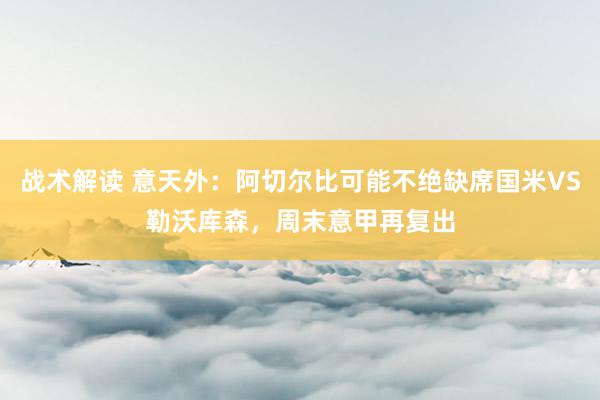 战术解读 意天外：阿切尔比可能不绝缺席国米VS勒沃库森，周末意甲再复出